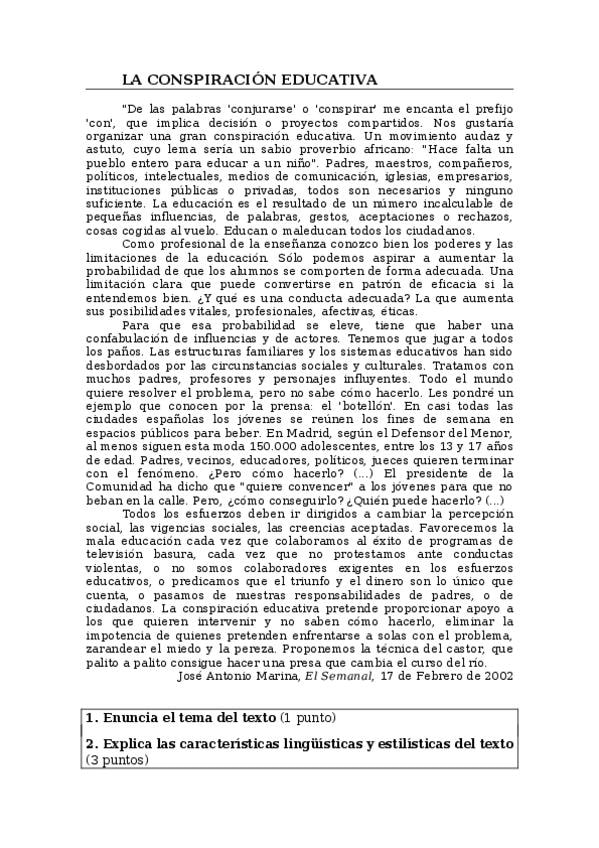 LA CONSPIRACIÓN EDUCATIVA

"De las palabras 'conjurarse' o 'conspirar' me encanta el prefijo 'con', que implica decisión o proyectos compartidos. Nos gustaría organizar una gran conspiración educativa. Un movimiento audaz y astuto, cuyo lema sería un sabio proverbio africano: "Hace falta un pueblo entero para educar a un niño". Padres, maestros, compañeros, políticos, intelectuales, medios de comunicación, iglesias, empresarios, instituciones públicas o privadas, todos son necesarios y ninguno suficiente. La educación es el resultado de un número incalculable de pequeñas influencias, de palabras, gestos, aceptaciones o rechazos, cosas cogidas al vuelo. Educan o maleducan todos los ciudadanos.

Como profesional de la enseñanza conozco bien los poderes y las limitaciones de la educación. Sólo podemos aspirar a aumentar la probabilidad de que los alumnos se comporten de forma adecuada. Una limitación clara que puede convertirse en patrón de eficacia si la entendemos bien. ¿Y qué es una conducta adecuada? La que aumenta sus posibilidades vitales, profesionales, afectivas, éticas.

Para que esa probabilidad se eleve, tiene que haber una confabulación de influencias y de actores. Tenemos que jugar a todos los paños. Las estructuras familiares y los sistemas educativos han sido desbordados por las circunstancias sociales y culturales. Tratamos con muchos padres, profesores y personajes influyentes. Todo el mundo quiere resolver el problema, pero no sabe cómo hacerlo. Les pondré un ejemplo que conocen por la prensa: el 'botellón'. En casi todas las ciudades españolas los jóvenes se reúnen los fines de semana en espacios públicos para beber. En Madrid, según el Defensor del Menor, al menos siguen esta moda 150.000 adolescentes, entre los 13 y 17 años de edad. Padres, vecinos, educadores, políticos, jueces quieren terminar con el fenómeno. ¿Pero cómo hacerlo? (...) El presidente de la Comunidad ha dicho que "quiere convencer" a los jóvenes para que no beban en la calle. Pero, ¿cómo conseguirlo? ¿Quién puede hacerlo? (...)

Todos los esfuerzos deben ir dirigidos a cambiar la percepción social, las vigencias sociales, las creencias aceptadas. Favorecemos la mala educación cada vez que colaboramos al éxito de programas de televisión basura, cada vez que no protestamos ante conductas violentas, o no somos colaboradores exigentes en los esfuerzos educativos, o predicamos que el triunfo y el dinero son lo único que cuenta, o pasamos de nuestras responsabilidades de padres, o de ciudadanos. La conspiración educativa pretende proporcionar apoyo a los que quieren intervenir y no saben cómo hacerlo, eliminar la impotencia de quienes pretenden enfrentarse a solas con el problema, zarandear el miedo y la pereza. Proponemos la técnica del castor, que palito a palito consigue hacer una presa que cambia el curso del río.

José Antonio Marina, El Semanal, 17 de Febrero de 2002

1. Enuncia el tema del texto (1 punto)

2. Explica las características lingüísticas y estilísticas del texto (3 puntos)